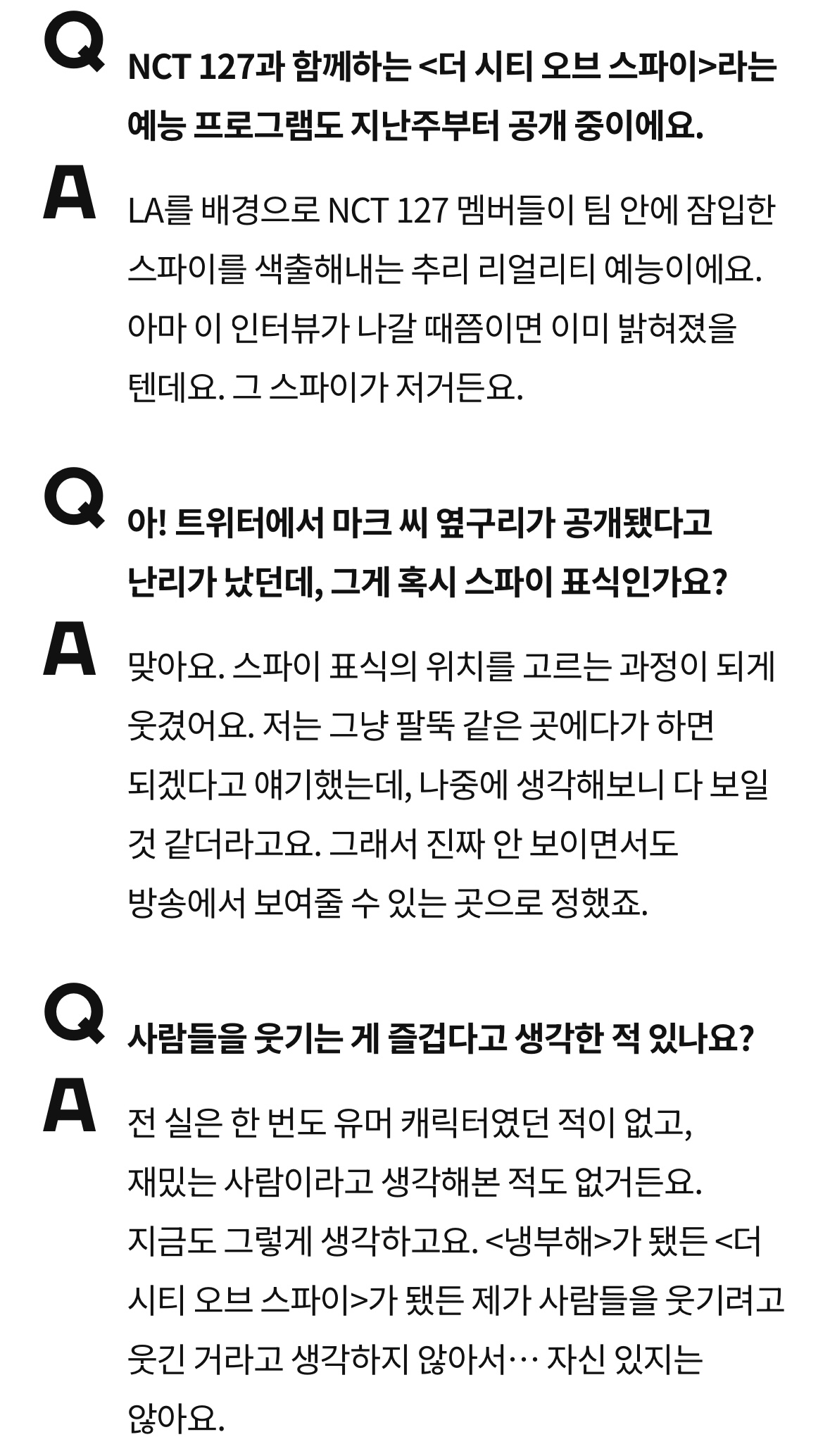 Q
NCT 127과 함께하는 <더 시티 오브 스파이>라는 예능 프로그램도 지난주부터 공개 중이에요.

A
LA를 배경으로 NCT 127 멤버들이 팀 안에 잠입한 스파이를 색출해내는 추리 리얼리티 예능이에요. 아마 이 인터뷰가 나갈 때쯤이면 이미 밝혀졌을 텐데요. 그 스파이가 저거든요.

Q
아! 트위터에서 마크 씨 옆구리가 공개됐다고 난리가 났던데, 그게 혹시 스파이 표식인가요?

A
맞아요. 스파이 표식의 위치를 고르는 과정이 되게 웃겼어요. 저는 그냥 팔뚝 같은 곳에다가 하면 되겠다고 얘기했는데, 나중에 생각해보니 다 보일 것 같더라고요. 그래서 진짜 안 보이면서도 방송에서 보여줄 수 있는 곳으로 정했죠.

Q
사람들을 웃기는 게 즐겁다고 생각한 적 있나요?

A
전 실은 한 번도 유머 캐릭터였던 적이 없고, 재밌는 사람이라고 생각해본 적도 없거든요. 지금도 그렇게 생각하고요. <냉부해>가 됐든 <더 시티 오브 스파이>가 됐든 제가 사람들을 웃기려고 웃긴 거라고 생각하지 않아서… 자신 있지는 않아요.